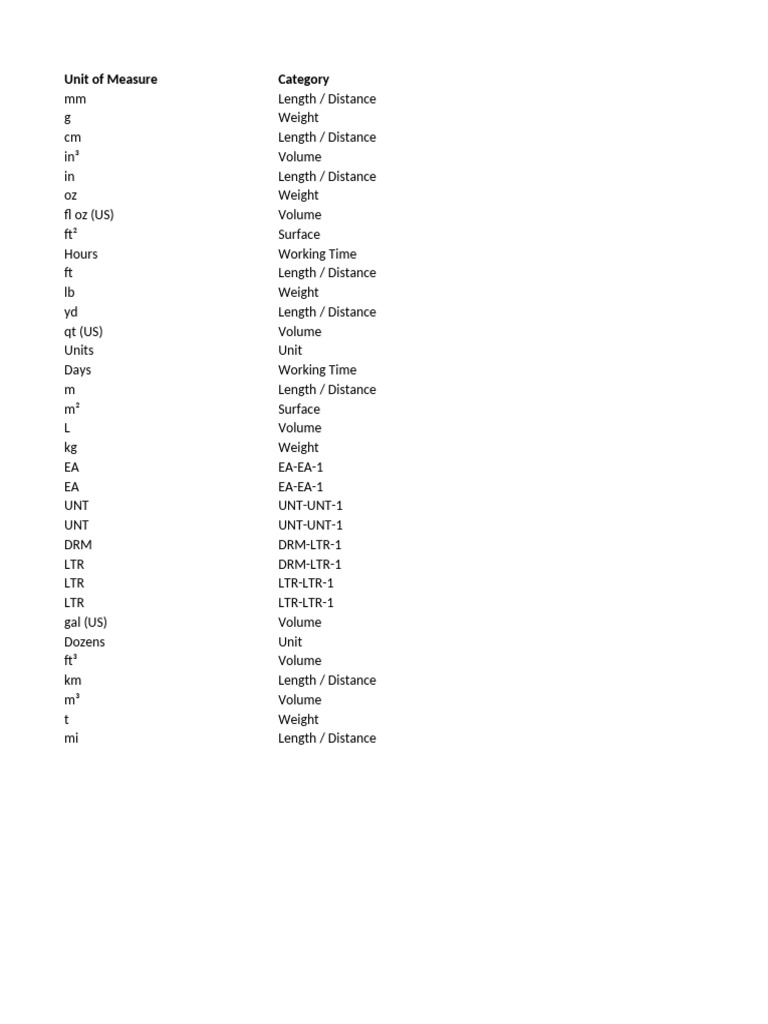 | Unit of Measure | Category |
|---|---|
| mm | Length / Distance |
| g | Weight |
| cm | Length / Distance |
| in³ | Volume |
| in | Length / Distance |
| oz | Weight |
| fl oz (US) | Volume |
| ft² | Surface |
| Hours | Working Time |
| ft | Length / Distance |
| lb | Weight |
| yd | Length / Distance |
| qt (US) | Volume |
| Units | Unit |
| Days | Working Time |
| m | Length / Distance |
| m² | Surface |
| L | Volume |
| kg | Weight |
| EA | EA-EA-1 |
| EA | EA-EA-1 |
| UNT | UNT-UNT-1 |
| UNT | UNT-UNT-1 |
| DRM | DRM-LTR-1 |
| LTR | DRM-LTR-1 |
| LTR | LTR-LTR-1 |
| LTR | LTR-LTR-1 |
| gal (US) | Volume |
| Dozens | Unit |
| ft³ | Volume |
| km | Length / Distance |
| m³ | Volume |
| t | Weight |
| mi | Length / Distance |